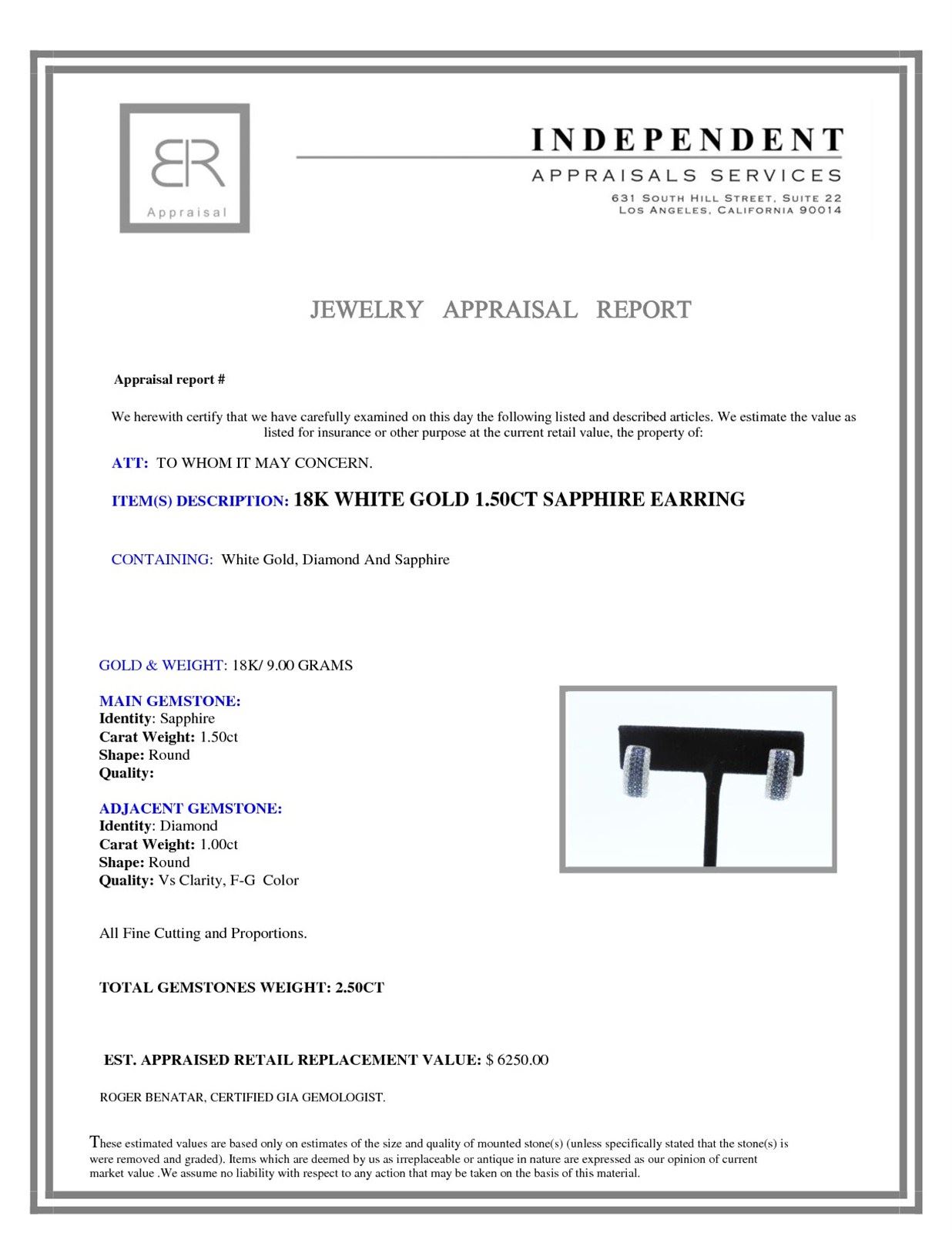 BR
Appraisal

INDEPENDENT
APPRAISALS SERVICES
631 SOUTH HILL STREET, SUITE 22
LOS ANGELES, CALIFORNIA 90014

JEWELRY APPRAISAL REPORT

Appraisal report #

We herewith certify that we have carefully examined on this day the following listed and described articles. We estimate the value as listed for insurance or other purpose at the current retail value, the property of:

ATT: TO WHOM IT MAY CONCERN.

ITEM(S) DESCRIPTION: 18K WHITE GOLD 1.50CT SAPPHIRE EARRING

CONTAINING: White Gold, Diamond And Sapphire

GOLD & WEIGHT: 18K/ 9.00 GRAMS

MAIN GEMSTONE:
Identity: Sapphire
Carat Weight: 1.50ct
Shape: Round
Quality:

ADJACENT GEMSTONE:
Identity: Diamond
Carat Weight: 1.00ct
Shape: Round
Quality: Vs Clarity, F-G Color

All Fine Cutting and Proportions.

TOTAL GEMSTONES WEIGHT: 2.50CT

EST. APPRAISED RETAIL REPLACEMENT VALUE: $ 6250.00

ROGER BENATAR, CERTIFIED GIA GEMOLOGIST.

These estimated values are based only on estimates of the size and quality of mounted stone(s) (unless specifically stated that the stone(s) is were removed and graded). Items which are deemed by us as irreplaceable or antique in nature are expressed as our opinion of current market value .We assume no liability with respect to any action that may be taken on the basis of this material.